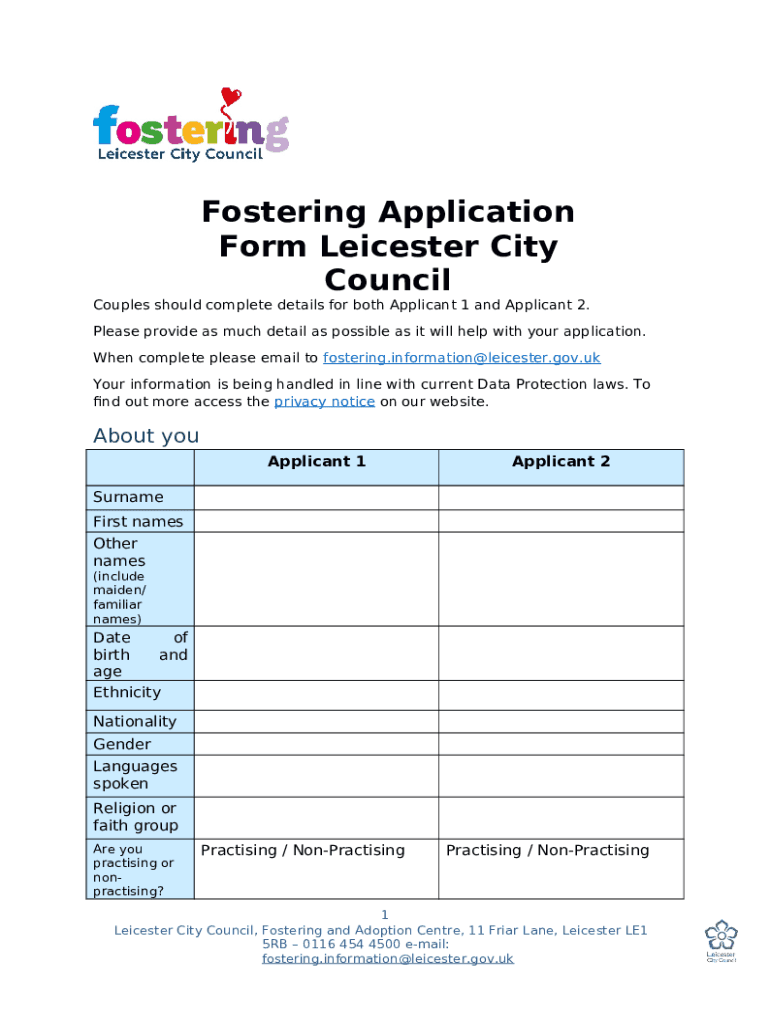 fostering
Leicester City Council

Fostering Application Form Leicester City Council

Couples should complete details for both Applicant 1 and Applicant 2.

Please provide as much detail as possible as it will help with your application.

When complete please email to fostering.information@leicester.gov.uk

Your information is being handled in line with current Data Protection laws. To find out more access the privacy notice on our website.

About you

| | Applicant 1 | Applicant 2 |
|---|---|---|
| Surname | | |
| First names | | |
| Other names (include maiden/ familiar names) | | |
| Date of birth and age | | |
| Ethnicity | | |
| Nationality | | |
| Gender | | |
| Languages spoken | | |
| Religion or faith group | | |
| Are you practising or non-practising? | Practising / Non-Practising | Practising / Non-Practising |

1
Leicester City Council, Fostering and Adoption Centre, 11 Friar Lane, Leicester LE1 5RB – 0116 454 4500 e-mail: fostering.information@leicester.gov.uk

Leicester City Council